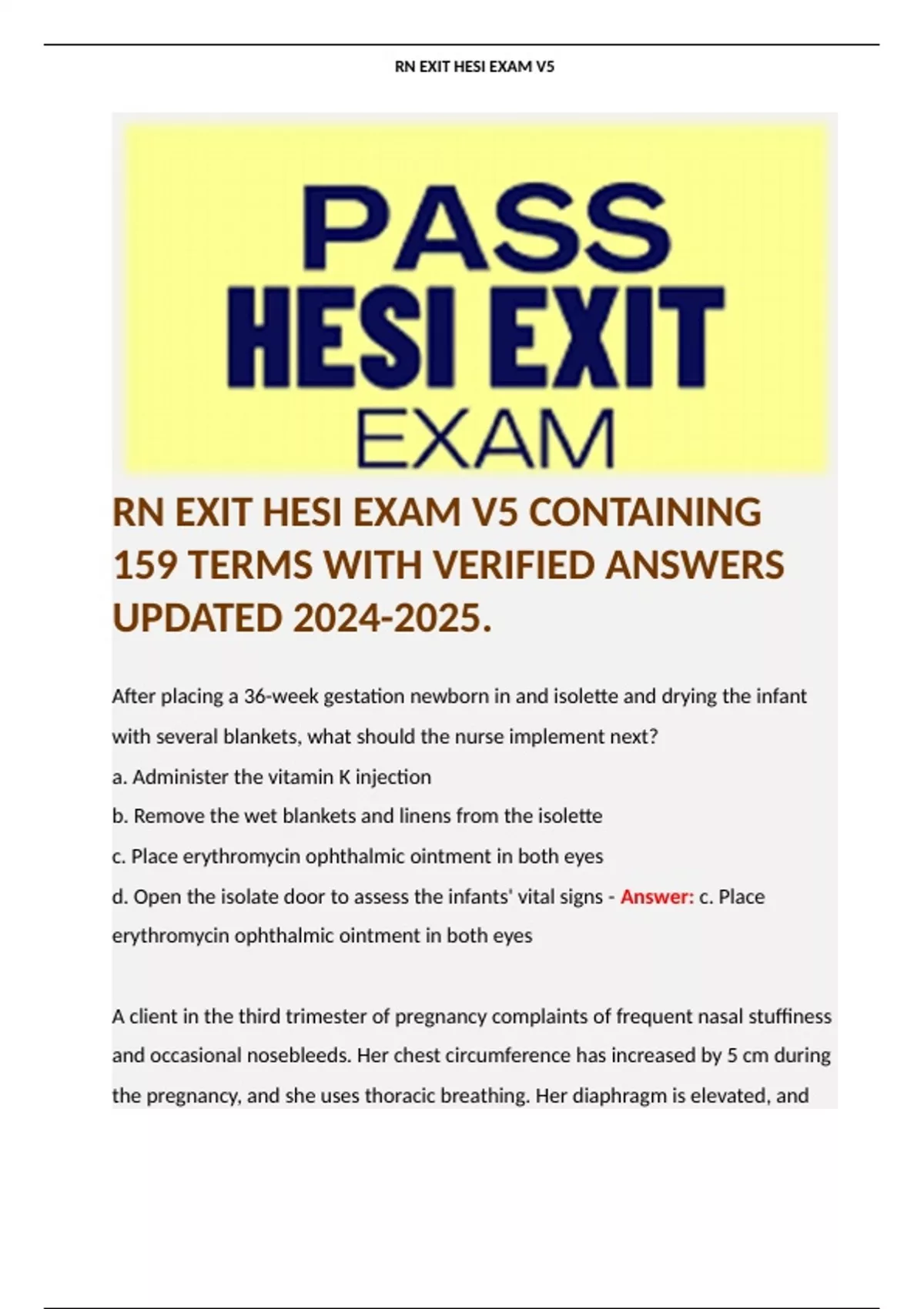 RN EXIT HESI EXAM V5

PASS
HESI EXIT
EXAM

RN EXIT HESI EXAM V5 CONTAINING 159 TERMS WITH VERIFIED ANSWERS UPDATED 2024-2025.

After placing a 36-week gestation newborn in and isolette and drying the infant with several blankets, what should the nurse implement next?
a. Administer the vitamin K injection
b. Remove the wet blankets and linens from the isolette
c. Place erythromycin ophthalmic ointment in both eyes
d. Open the isolate door to assess the infants' vital signs - Answer: c. Place erythromycin ophthalmic ointment in both eyes

A client in the third trimester of pregnancy complaints of frequent nasal stuffiness and occasional nosebleeds. Her chest circumference has increased by 5 cm during the pregnancy, and she uses thoracic breathing. Her diaphragm is elevated, and